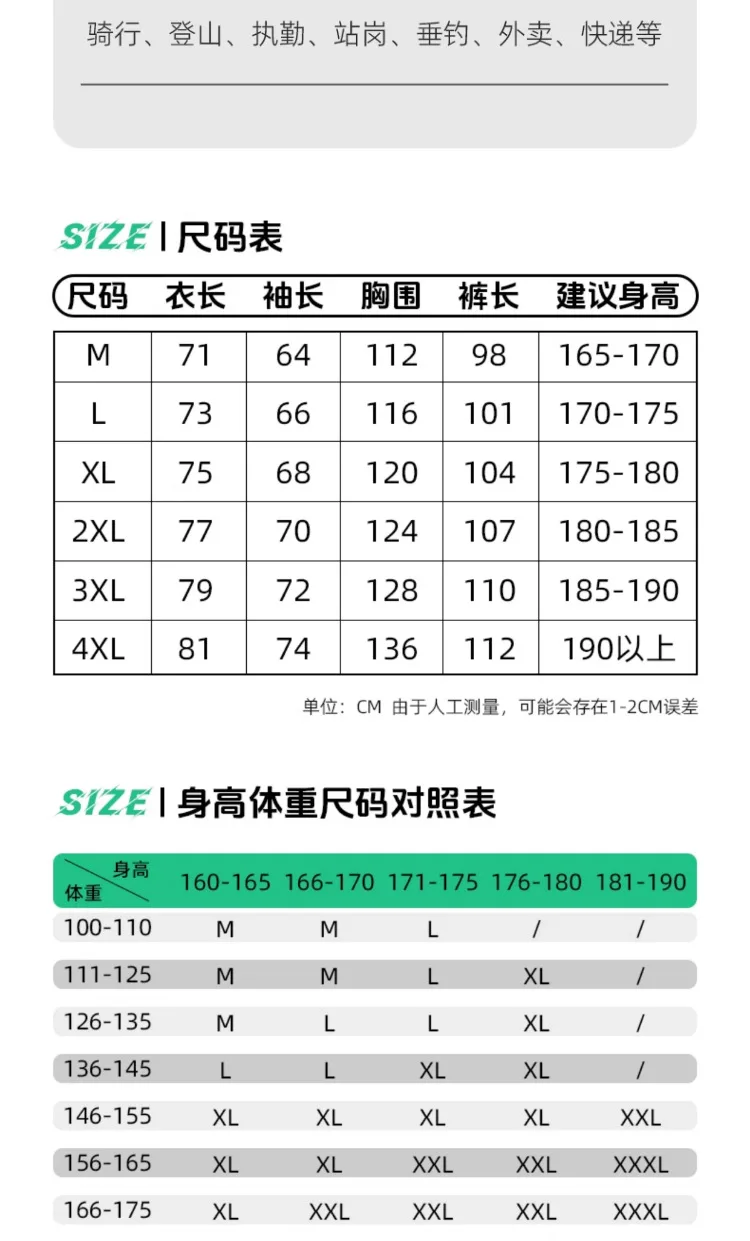 骑行、登山、执勤、站岗、垂钓、外卖、快递等

SIZE | 尺码表

| 尺码 | 衣长 | 袖长 | 胸围 | 裤长 | 建议身高 |
|---|---|---|---|---|---|
| M | 71 | 64 | 112 | 98 | 165-170 |
| L | 73 | 66 | 116 | 101 | 170-175 |
| XL | 75 | 68 | 120 | 104 | 175-180 |
| 2XL | 77 | 70 | 124 | 107 | 180-185 |
| 3XL | 79 | 72 | 128 | 110 | 185-190 |
| 4XL | 81 | 74 | 136 | 112 | 190以上 |

单位：CM 由于人工测量，可能会存在1-2CM误差

SIZE | 身高体重尺码对照表

| 身高 体重 | 160-165 | 166-170 | 171-175 | 176-180 | 181-190 |
|---|---|---|---|---|---|
| 100-110 | M | M | L | / | / |
| 111-125 | M | M | L | XL | / |
| 126-135 | M | L | L | XL | / |
| 136-145 | L | L | XL | XL | / |
| 146-155 | XL | XL | XL | XL | XXL |
| 156-165 | XL | XL | XXL | XXL | XXXL |
| 166-175 | XL | XXL | XXL | XXL | XXXL |